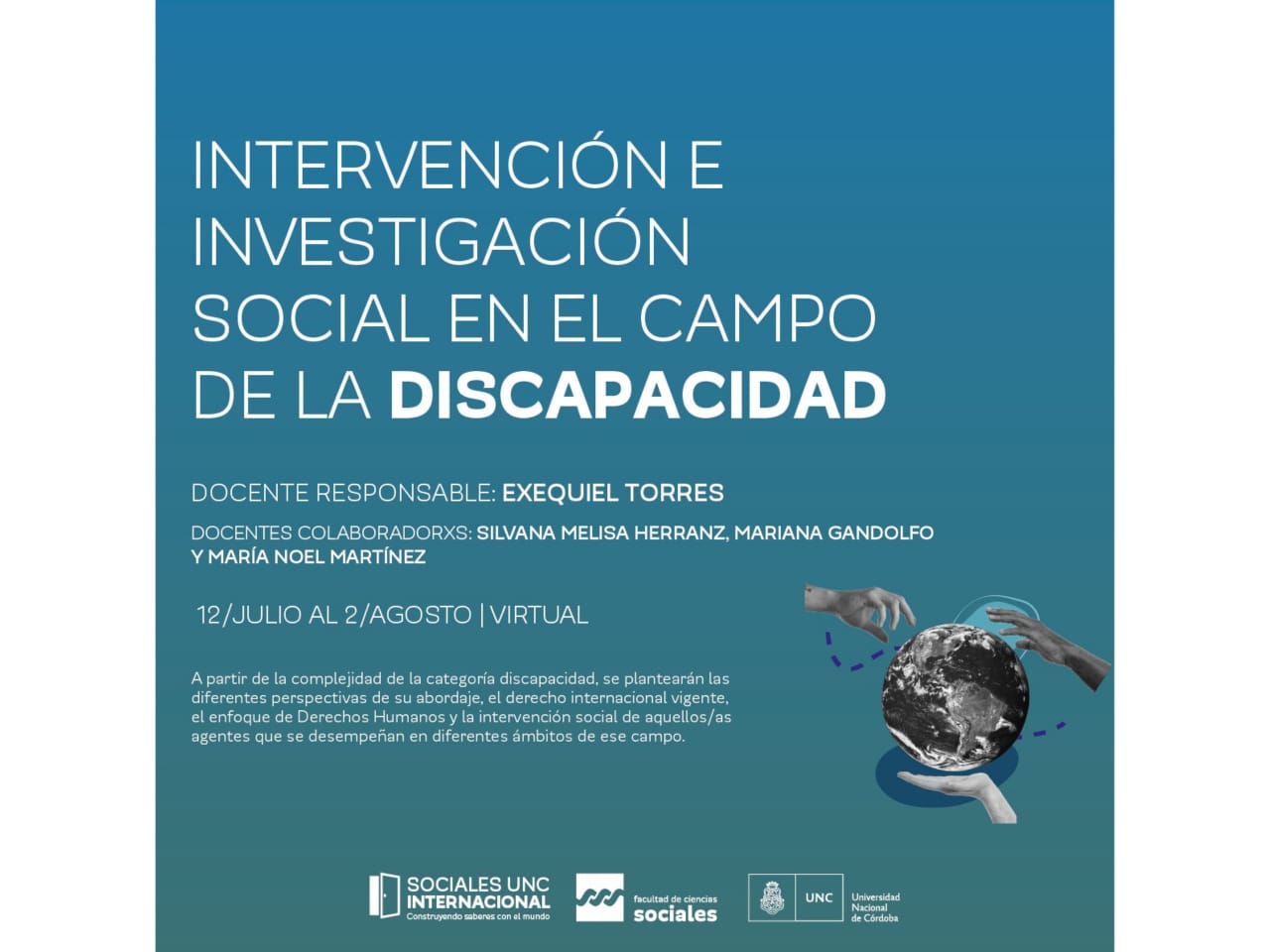 INTERVENCIÓN E INVESTIGACIÓN SOCIAL EN EL CAMPO DE LA DISCAPACIDAD

DOCENTE RESPONSABLE: EXEQUIEL TORRES

DOCENTES COLABORADORXS: SILVANA MELISA HERRANZ, MARIANA GANDOLFO Y MARÍA NOEL MARTÍNEZ

12/JULIO AL 2/AGOSTO | VIRTUAL

A partir de la complejidad de la categoría discapacidad, se plantearán las diferentes perspectivas de su abordaje, el derecho internacional vigente, el enfoque de Derechos Humanos y la intervención social de aquellos/as agentes que se desempeñan en diferentes ámbitos de ese campo.

SOCIALES UNC INTERNACIONAL
Construyendo saberes con el mundo

facultad de ciencias sociales

UNC Universidad Nacional de Córdoba